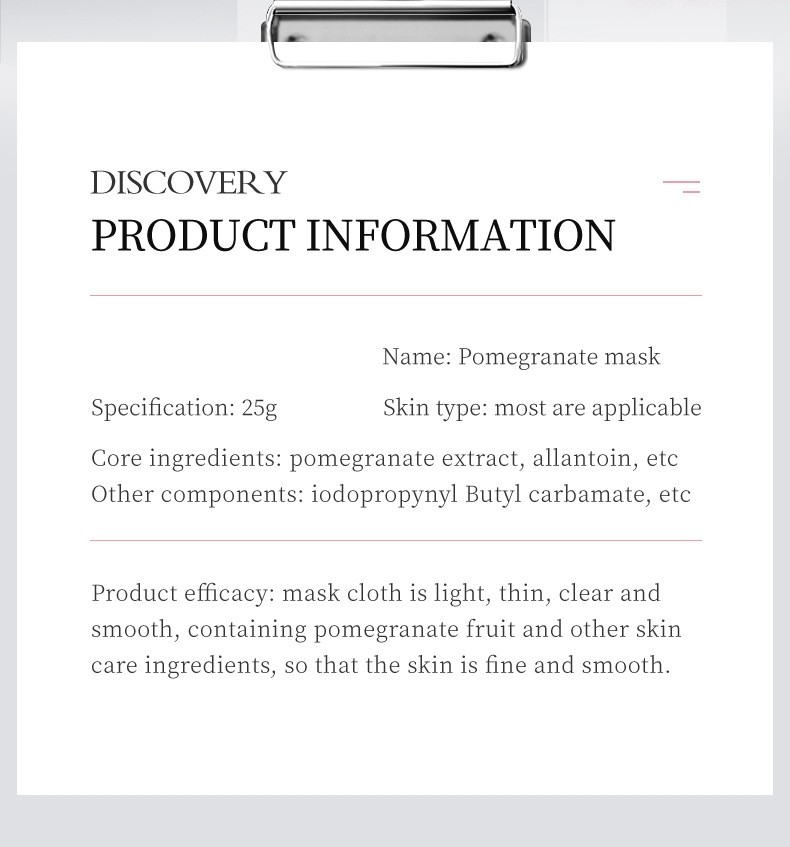 DISCOVERY
PRODUCT INFORMATION

Name: Pomegranate mask

Specification: 25g

Skin type: most are applicable

Core ingredients: pomegranate extract, allantoin, etc
Other components: iodopropynyl Butyl carbamate, etc

Product efficacy: mask cloth is light, thin, clear and smooth, containing pomegranate fruit and other skin care ingredients, so that the skin is fine and smooth.